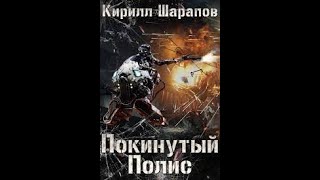 Кирилл Шарапов

Покинутый Полис